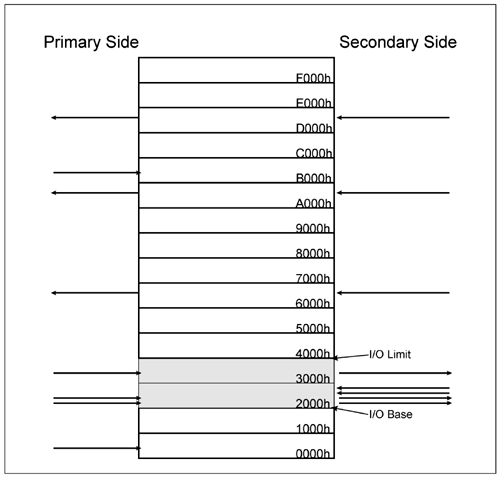 Primary Side

Secondary Side

F000h
E000h
D000h
C000h
B000h
A000h
9000h
8000h
7000h
6000h
5000h
4000h
I/O Limit
3000h
2000h
I/O Base
1000h
0000h